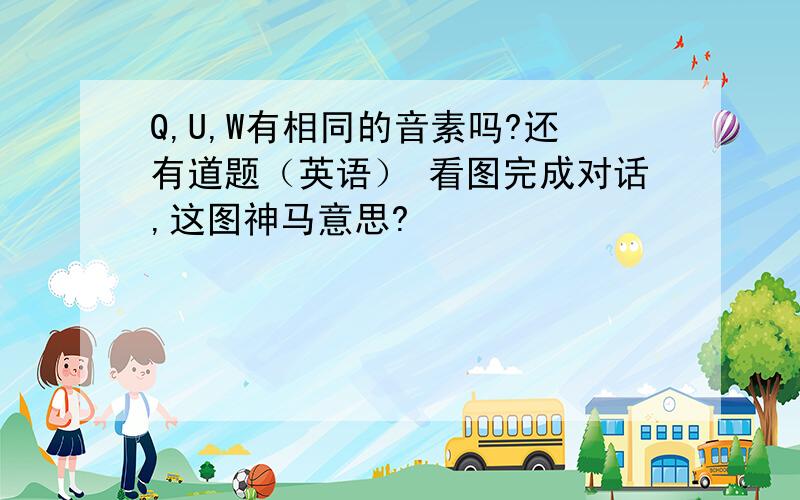 Q,U,W有相同的音素吗?还有道题（英语） 看图完成对话,这图神马意思?

SCHOOL